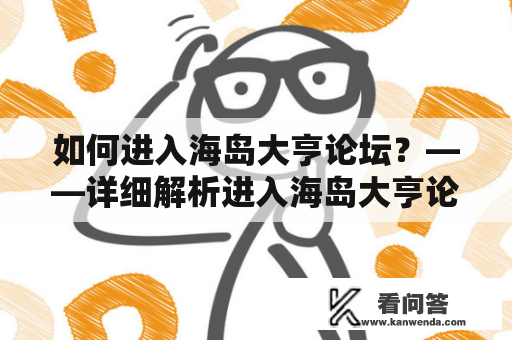 如何进入海岛大亨论坛？——详细解析进入海岛大亨论

看问答
www.kanwenda.com